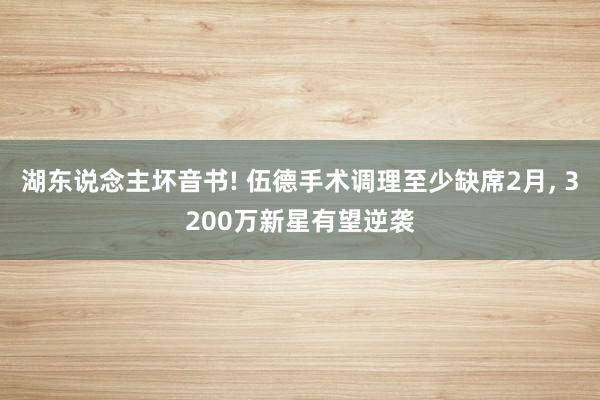 湖东说念主坏音书! 伍德手术调理至少缺席2月, 3200万新星有望逆袭